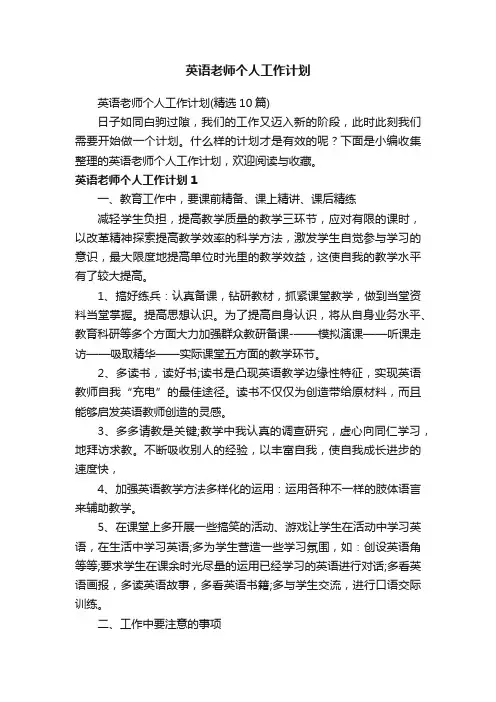 英语老师个人工作计划

英语老师个人工作计划(精选10篇)

日子如同白驹过隙，我们的工作又迈入新的阶段，此时此刻我们需要开始做一个计划。什么样的计划才是有效的呢？下面是小编收集整理的英语老师个人工作计划，欢迎阅读与收藏。

英语老师个人工作计划1

一、教育工作中，要课前精备、课上精讲、课后精练

减轻学生负担，提高教学质量的教学三环节，应对有限的课时，以改革精神探索提高教学效率的科学方法，激发学生自觉参与学习的意识，最大限度地提高单位时光里的教学效益，这使自我的教学水平有了较大提高。

1、搞好练兵：认真备课，钻研教材，抓紧课堂教学，做到当堂资料当堂掌握。提高思想认识。为了提高自身认识，将从自身业务水平、教育科研等多个方面大力加强群众教研备课-——模拟演课——听课走访——吸取精华——实际课堂五方面的教学环节。

2、多读书，读好书;读书是凸现英语教学边缘性特征，实现英语教师自我“充电”的最佳途径。读书不仅仅为创造带给原材料，而且能够启发英语教师创造的灵感。

3、多多请教是关键;教学中我认真的调查研究，虚心向同仁学习，地拜访求教。不断吸收别人的经验，以丰富自我，使自我成长进步的速度快，

4、加强英语教学方法多样化的运用：运用各种不一样的肢体语言来辅助教学。

5、在课堂上多开展一些搞笑的活动、游戏让学生在活动中学习英语，在生活中学习英语;多为学生营造一些学习氛围，如：创设英语角等等;要求学生在课余时光尽量的运用已经学习的英语进行对话;多看英语画报，多读英语故事，多看英语书籍;多与学生交流，进行口语交际训练。

二、工作中要注意的事项